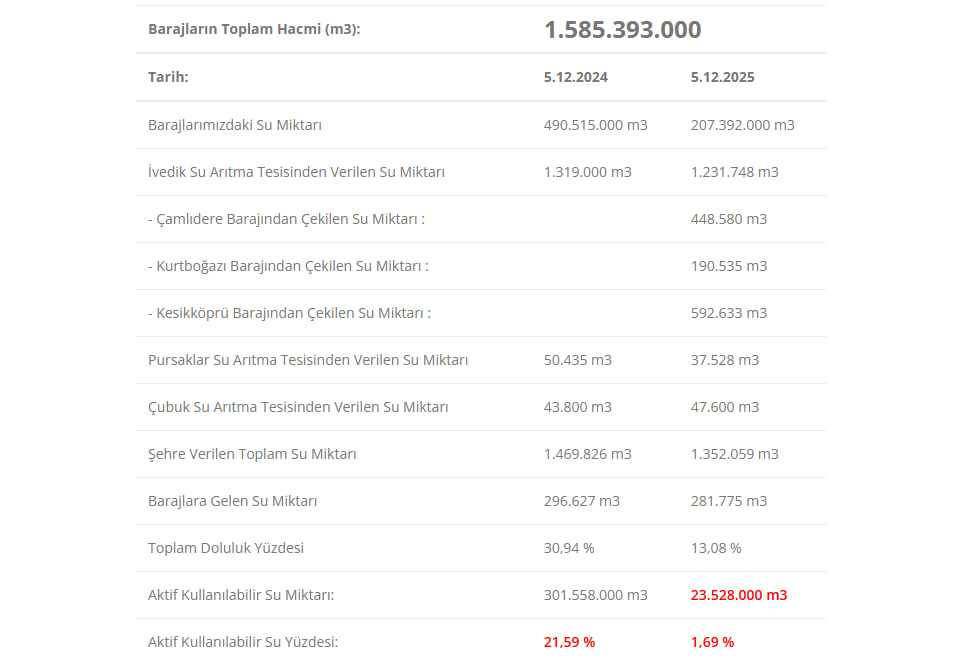 | Barajların Toplam Hacmi (m3): | 1.585.393.000 | |
|---|---|---|
| Tarih: | 5.12.2024 | 5.12.2025 |
| Barajlarımızdaki Su Miktarı | 490.515.000 m3 | 207.392.000 m3 |
| İvedik Su Arıtma Tesisinden Verilen Su Miktarı | 1.319.000 m3 | 1.231.748 m3 |
| - Çamlıdere Barajından Çekilen Su Miktarı : | | 448.580 m3 |
| - Kurtboğazı Barajından Çekilen Su Miktarı : | | 190.535 m3 |
| - Kesikköprü Barajından Çekilen Su Miktarı : | | 592.633 m3 |
| Pursaklar Su Arıtma Tesisinden Verilen Su Miktarı | 50.435 m3 | 37.528 m3 |
| Çubuk Su Arıtma Tesisinden Verilen Su Miktarı | 43.800 m3 | 47.600 m3 |
| Şehre Verilen Toplam Su Miktarı | 1.469.826 m3 | 1.352.059 m3 |
| Barajlara Gelen Su Miktarı | 296.627 m3 | 281.775 m3 |
| Toplam Doluluk Yüzdesi | 30,94 % | 13,08 % |
| Aktif Kullanılabilir Su Miktarı: | 301.558.000 m3 | 23.528.000 m3 |
| Aktif Kullanılabilir Su Yüzdesi: | 21,59 % | 1,69 % |